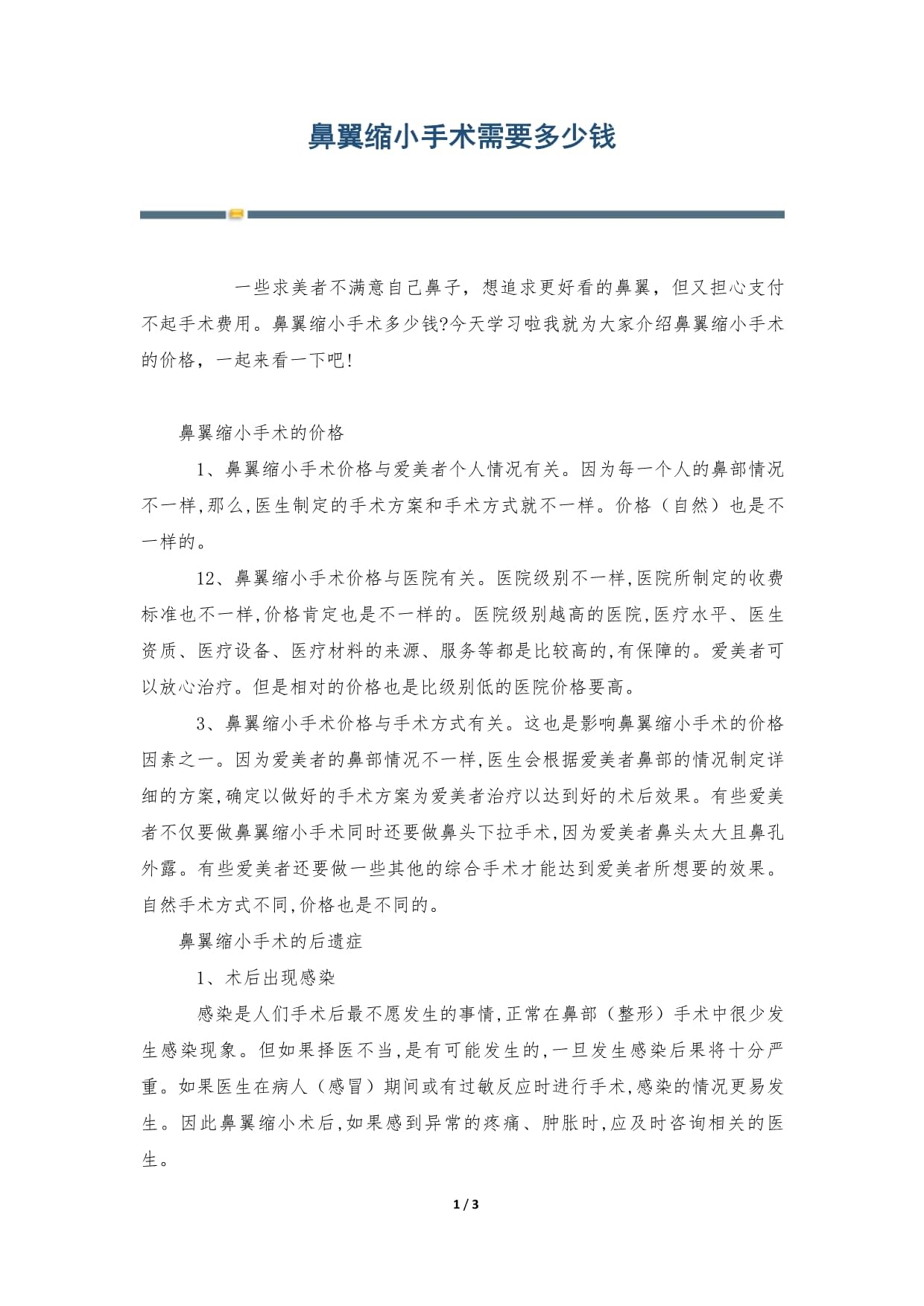 鼻翼缩小手术需要多少钱

一些求美者不满意自己鼻子，想追求更好看的鼻翼，但又担心支付不起手术费用。鼻翼缩小手术多少钱?今天学习啦我就为大家介绍鼻翼缩小手术的价格，一起来看一下吧!

鼻翼缩小手术的价格

1、鼻翼缩小手术价格与爱美者个人情况有关。因为每一个人的鼻部情况不一样,那么,医生制定的手术方案和手术方式就不一样。价格（自然）也是不一样的。

12、鼻翼缩小手术价格与医院有关。医院级别不一样,医院所制定的收费标准也不一样,价格肯定也是不一样的。医院级别越高的医院,医疗水平、医生资质、医疗设备、医疗材料的来源、服务等都是比较高的,有保障的。爱美者可以放心治疗。但是相对的价格也是比级别低的医院价格要高。

3、鼻翼缩小手术价格与手术方式有关。这也是影响鼻翼缩小手术的价格因素之一。因为爱美者的鼻部情况不一样,医生会根据爱美者鼻部的情况制定详细的方案,确定以做好的手术方案为爱美者治疗以达到好的术后效果。有些爱美者不仅要做鼻翼缩小手术同时还要做鼻头下拉手术,因为爱美者鼻头太大且鼻孔外露。有些爱美者还要做一些其他的综合手术才能达到爱美者所想要的效果。自然手术方式不同,价格也是不同的。

鼻翼缩小手术的后遗症

1、术后出现感染

感染是人们手术后最不愿发生的事情,正常在鼻部（整形）手术中很少发生感染现象。但如果择医不当,是有可能发生的,一旦发生感染后果将十分严重。如果医生在病人（感冒）期间或有过敏反应时进行手术,感染的情况更易发生。因此鼻翼缩小术后,如果感到异常的疼痛、肿胀时,应及时咨询相关的医生。

1 / 3